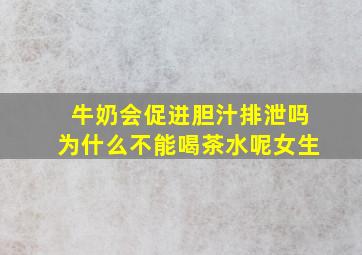 牛奶会促进胆汁排泄吗
为什么不能喝茶水呢女生